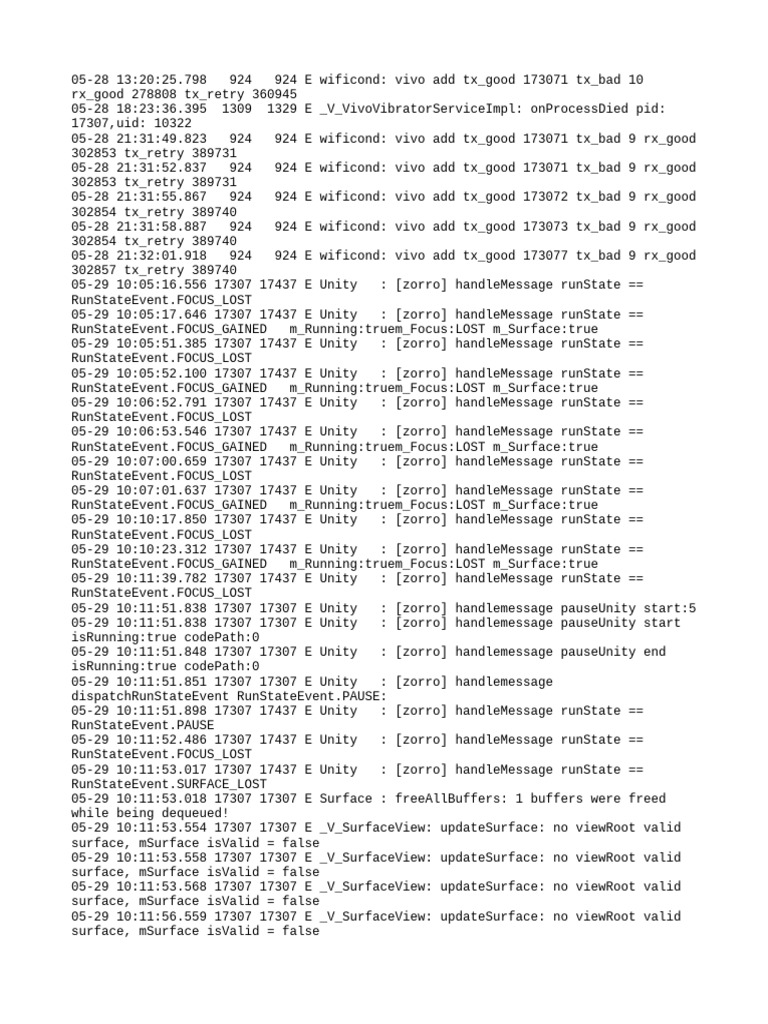 05-28 13:20:25.798   924   924 E wificond: vivo add tx_good 173071 tx_bad 10 rx_good 278808 tx_retry 360945
05-28 18:23:36.395  1309  1329 E _V_VivoVibratorServiceImpl: onProcessDied pid: 17307,uid: 10322
05-28 21:31:49.823   924   924 E wificond: vivo add tx_good 173071 tx_bad 9 rx_good 302853 tx_retry 389731
05-28 21:31:52.837   924   924 E wificond: vivo add tx_good 173071 tx_bad 9 rx_good 302853 tx_retry 389731
05-28 21:31:55.867   924   924 E wificond: vivo add tx_good 173072 tx_bad 9 rx_good 302854 tx_retry 389740
05-28 21:31:58.887   924   924 E wificond: vivo add tx_good 173073 tx_bad 9 rx_good 302854 tx_retry 389740
05-28 21:32:01.918   924   924 E wificond: vivo add tx_good 173077 tx_bad 9 rx_good 302857 tx_retry 389740
05-29 10:05:16.556 17307 17437 E Unity   : [zorro] handleMessage runState == RunStateEvent.FOCUS_LOST
05-29 10:05:17.646 17307 17437 E Unity   : [zorro] handleMessage runState == RunStateEvent.FOCUS_GAINED   m_Running:truem_Focus:LOST m_Surface:true
05-29 10:05:51.385 17307 17437 E Unity   : [zorro] handleMessage runState == RunStateEvent.FOCUS_LOST
05-29 10:05:52.100 17307 17437 E Unity   : [zorro] handleMessage runState == RunStateEvent.FOCUS_GAINED   m_Running:truem_Focus:LOST m_Surface:true
05-29 10:06:52.791 17307 17437 E Unity   : [zorro] handleMessage runState == RunStateEvent.FOCUS_LOST
05-29 10:06:53.546 17307 17437 E Unity   : [zorro] handleMessage runState == RunStateEvent.FOCUS_GAINED   m_Running:truem_Focus:LOST m_Surface:true
05-29 10:07:00.659 17307 17437 E Unity   : [zorro] handleMessage runState == RunStateEvent.FOCUS_LOST
05-29 10:07:01.637 17307 17437 E Unity   : [zorro] handleMessage runState == RunStateEvent.FOCUS_GAINED   m_Running:truem_Focus:LOST m_Surface:true
05-29 10:10:17.850 17307 17437 E Unity   : [zorro] handleMessage runState == RunStateEvent.FOCUS_LOST
05-29 10:10:23.312 17307 17437 E Unity   : [zorro] handleMessage runState == RunStateEvent.FOCUS_GAINED   m_Running:truem_Focus:LOST m_Surface:true
05-29 10:11:39.782 17307 17437 E Unity   : [zorro] handleMessage runState == RunStateEvent.FOCUS_LOST
05-29 10:11:51.838 17307 17307 E Unity   : [zorro] handlemessage pauseUnity start:5
05-29 10:11:51.838 17307 17307 E Unity   : [zorro] handlemessage pauseUnity start isRunning:true codePath:0
05-29 10:11:51.848 17307 17307 E Unity   : [zorro] handlemessage pauseUnity end isRunning:true codePath:0
05-29 10:11:51.851 17307 17307 E Unity   : [zorro] handlemessage dispatchRunStateEvent RunStateEvent.PAUSE:
05-29 10:11:51.898 17307 17437 E Unity   : [zorro] handleMessage runState == RunStateEvent.PAUSE
05-29 10:11:52.486 17307 17437 E Unity   : [zorro] handleMessage runState == RunStateEvent.FOCUS_LOST
05-29 10:11:53.017 17307 17437 E Unity   : [zorro] handleMessage runState == RunStateEvent.SURFACE_LOST
05-29 10:11:53.018 17307 17307 E Surface : freeAllBuffers: 1 buffers were freed while being dequeued!
05-29 10:11:53.554 17307 17307 E _V_SurfaceView: updateSurface: no viewRoot valid surface, mSurface isValid = false
05-29 10:11:53.558 17307 17307 E _V_SurfaceView: updateSurface: no viewRoot valid surface, mSurface isValid = false
05-29 10:11:53.568 17307 17307 E _V_SurfaceView: updateSurface: no viewRoot valid surface, mSurface isValid = false
05-29 10:11:56.559 17307 17307 E _V_SurfaceView: updateSurface: no viewRoot valid surface, mSurface isValid = false